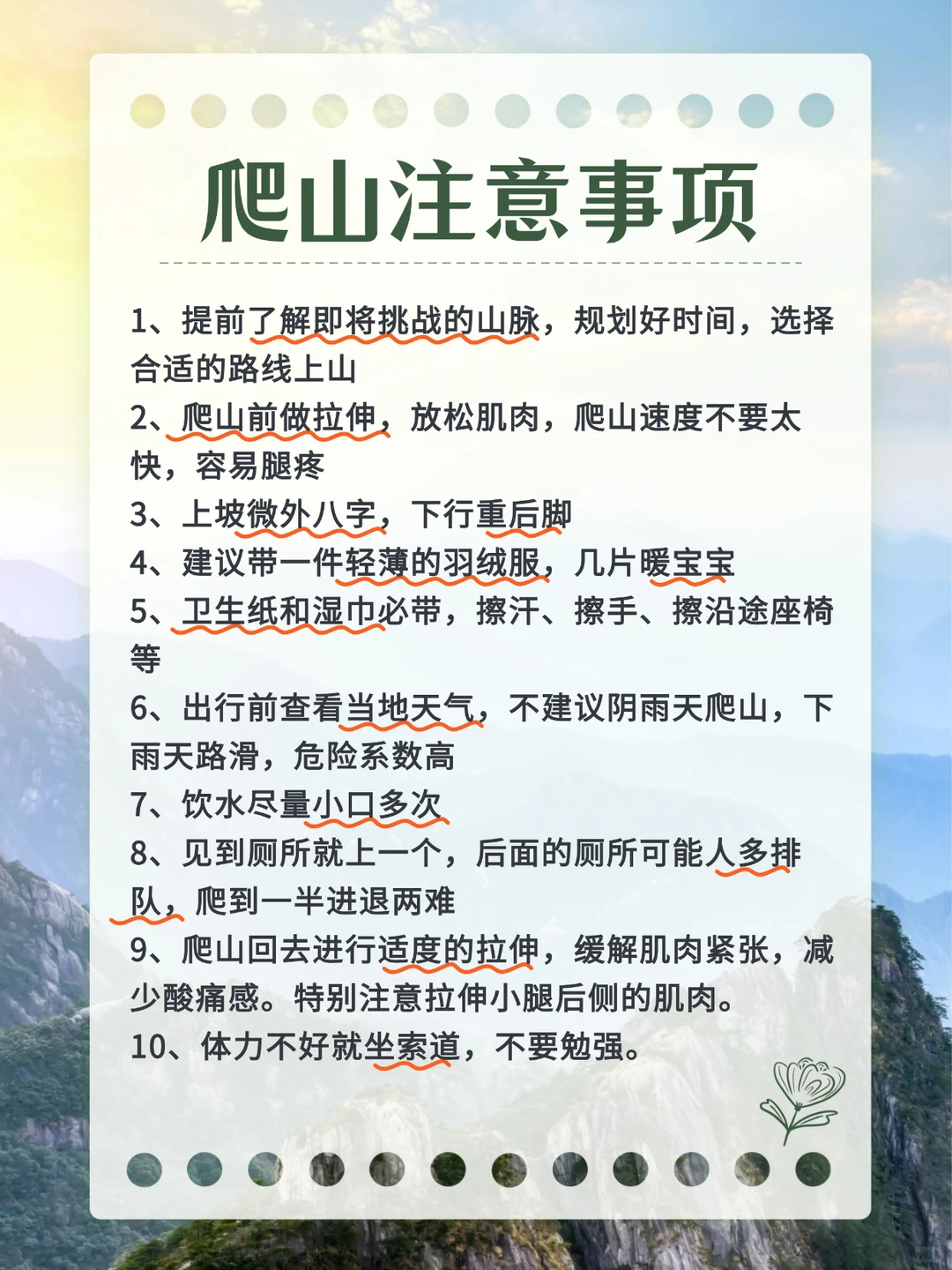 爬山注意事项

1、提前了解即将挑战的山脉，规划好时间，选择合适的路线上山
2、爬山前做拉伸，放松肌肉，爬山速度不要太快，容易腿疼
3、上坡微外八字，下行重后脚
4、建议带一件轻薄的羽绒服，几片暖宝宝
5、卫生纸和湿巾必带，擦汗、擦手、擦沿途座椅等
6、出行前查看当地天气，不建议阴雨天爬山，下雨天路滑，危险系数高
7、饮水尽量小口多次
8、见到厕所就上一个，后面的厕所可能人多排队，爬到一半进退两难
9、爬山回去进行适度的拉伸，缓解肌肉紧张，减少酸痛感。特别注意拉伸小腿后侧的肌肉。
10、体力不好就坐索道，不要勉强。